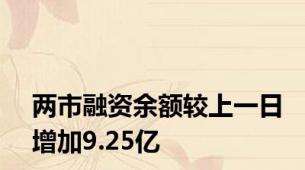 两市融资余额较上一日增加9.25亿